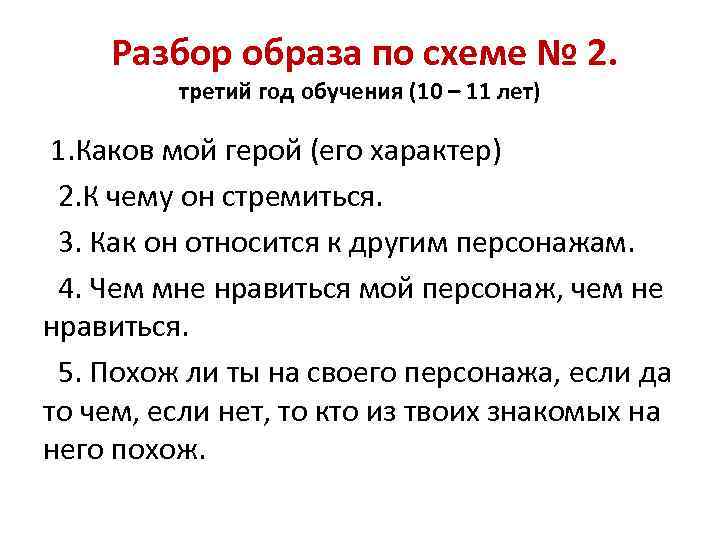 Разбор образа по схеме № 2.
третий год обучения (10 – 11 лет)

1.Каков мой герой (его характер)

2.К чему он стремиться.

3. Как он относится к другим персонажам.

4. Чем мне нравиться мой персонаж, чем не нравиться.

5. Похож ли ты на своего персонажа, если да то чем, если нет, то кто из твоих знакомых на него похож.